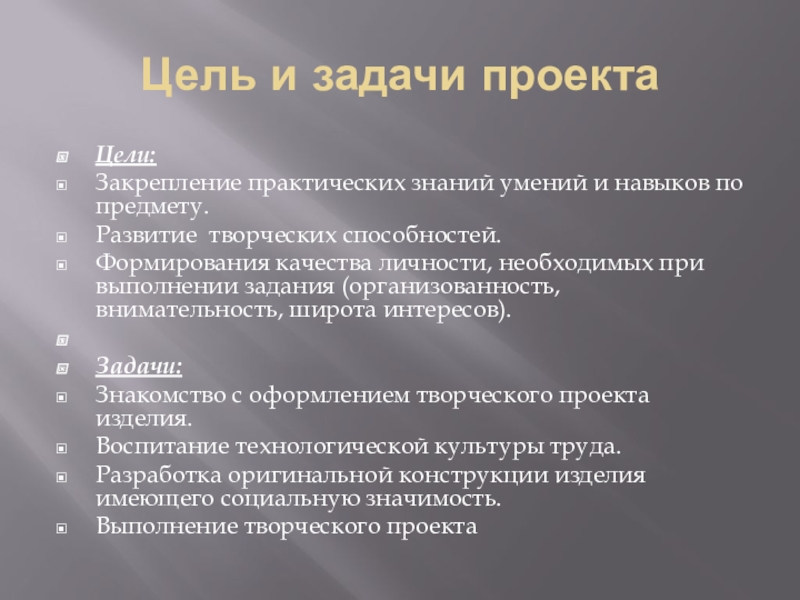 Цель и задачи проекта

Цели:

Закрепление практических знаний умений и навыков по предмету.

Развитие творческих способностей.

Формирования качества личности, необходимых при выполнении задания (организованность, внимательность, широта интересов).

Задачи:

Знакомство с оформлением творческого проекта изделия.

Воспитание технологической культуры труда.

Разработка оригинальной конструкции изделия имеющего социальную значимость.

Выполнение творческого проекта